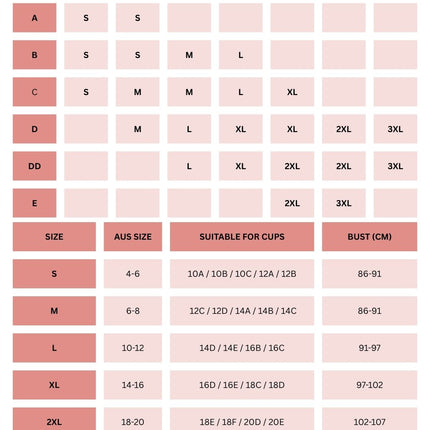 | A | S | S | | | | | |
|---|---|---|---|---|---|---|---|
| B | S | S | M | L | | | |
| C | S | M | M | L | XL | | |
| D | | M | L | XL | XL | 2XL | 3XL |
| DD | | | L | XL | 2XL | 2XL | 3XL |
| E | | | | | 2XL | 3XL | |

| SIZE | AUS SIZE | SUITABLE FOR CUPS | BUST (CM) |
|---|---|---|---|
| S | 4-6 | 10A / 10B / 10C / 12A / 12B | 86-91 |
| M | 6-8 | 12C / 12D / 14A / 14B / 14C | 86-91 |
| L | 10-12 | 14D / 14E / 16B / 16C | 91-97 |
| XL | 14-16 | 16D / 16E / 18C / 18D | 97-102 |
| 2XL | 18-20 | 18E / 18F / 20D / 20E | 102-107 |